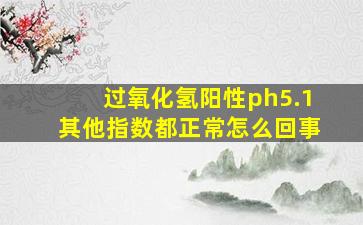 过氧化氢阳性ph5.1
其他指数都正常怎么回事